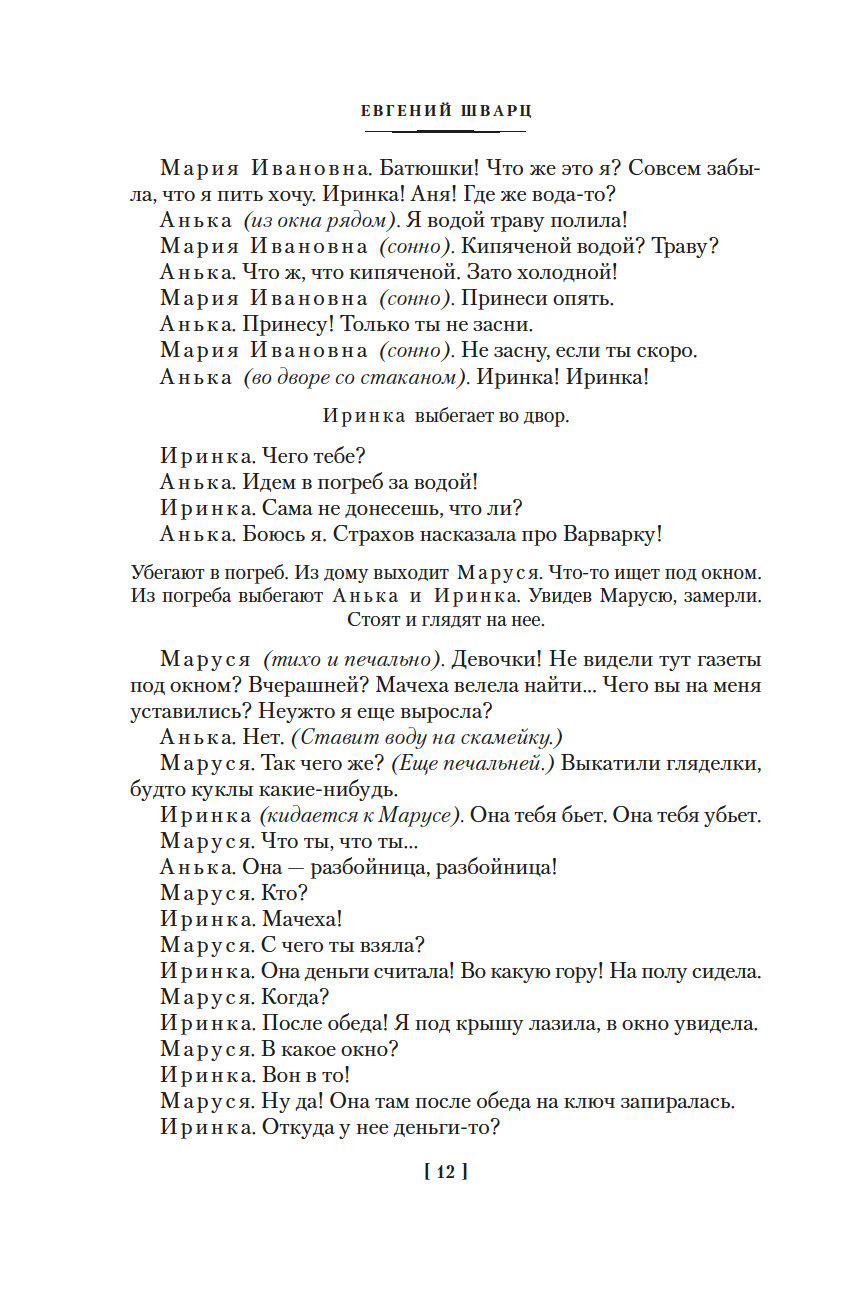 ЕВГЕНИЙ ШВАРЦ

Мария Ивановна. Батюшки! Что же это я? Совсем забыла, что я пить хочу. Иринка! Аня! Где же вода-то?
Анька (из окна рядом). Я водой траву полила!
Мария Ивановна (сонно). Кипяченой водой? Траву?
Анька. Что ж, что кипяченой. Зато холодной!
Мария Ивановна (сонно). Принеси опять.
Анька. Принесу! Только ты не засни.
Мария Ивановна (сонно). Не засну, если ты скоро.
Анька (во дворе со стаканом). Иринка! Иринка!

Иринка выбегает во двор.

Иринка. Чего тебе?
Анька. Идем в погреб за водой!
Иринка. Сама не донесешь, что ли?
Анька. Боюсь я. Страхов насказала про Варварку!

Убегают в погреб. Из дому выходит Маруся. Что-то ищет под окном. Из погреба выбегают Анька и Иринка. Увидев Марусю, замерли. Стоят и глядят на нее.

Маруся (тихо и печально). Девочки! Не видели тут газеты под окном? Вчерашней? Мачеха велела найти... Чего вы на меня уставились? Неужто я еще выросла?
Анька. Нет. (Ставит воду на скамейку.)
Маруся. Так чего же? (Еще печальней.) Выкатили гляделки, будто куклы какие-нибудь.
Иринка (кидается к Марусе). Она тебя бьет. Она тебя убьет.
Маруся. Что ты, что ты...
Анька. Она — разбойница, разбойница!
Маруся. Кто?
Иринка. Мачеха!
Маруся. С чего ты взяла?
Иринка. Она деньги считала! Во какую гору! На полу сидела.
Маруся. Когда?
Иринка. После обеда! Я под крышу лазила, в окно увидела.
Маруся. В какое окно?
Иринка. Вон в то!
Маруся. Ну да! Она там после обеда на ключ запиралась.
Иринка. Откуда у нее деньги-то?

[ 12 ]